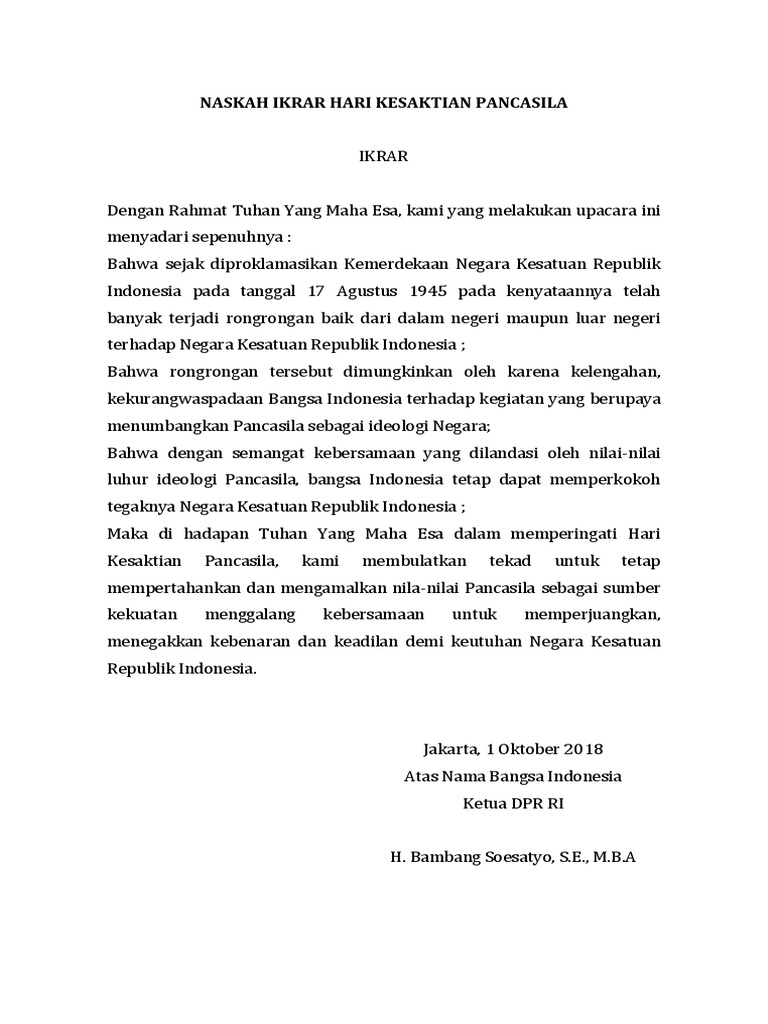 NASKAH IKRAR HARI KESAKTIAN PANCASILA

IKRAR

Dengan Rahmat Tuhan Yang Maha Esa, kami yang melakukan upacara ini menyadari sepenuhnya :
Bahwa sejak diproklamasikan Kemerdekaan Negara Kesatuan Republik Indonesia pada tanggal 17 Agustus 1945 pada kenyataannya telah banyak terjadi rongrongan baik dari dalam negeri maupun luar negeri terhadap Negara Kesatuan Republik Indonesia ;
Bahwa rongrongan tersebut dimungkinkan oleh karena kelengahan, kekurangwaspadaan Bangsa Indonesia terhadap kegiatan yang berupaya menumbangkan Pancasila sebagai ideologi Negara;
Bahwa dengan semangat kebersamaan yang dilandasi oleh nilai-nilai luhur ideologi Pancasila, bangsa Indonesia tetap dapat memperkokoh tegaknya Negara Kesatuan Republik Indonesia ;
Maka di hadapan Tuhan Yang Maha Esa dalam memperingati Hari Kesaktian Pancasila, kami membulatkan tekad untuk tetap mempertahankan dan mengamalkan nila-nilai Pancasila sebagai sumber kekuatan menggalang kebersamaan untuk memperjuangkan, menegakkan kebenaran dan keadilan demi keutuhan Negara Kesatuan Republik Indonesia.

Jakarta, 1 Oktober 2018
Atas Nama Bangsa Indonesia
Ketua DPR RI

H. Bambang Soesatyo, S.E., M.B.A